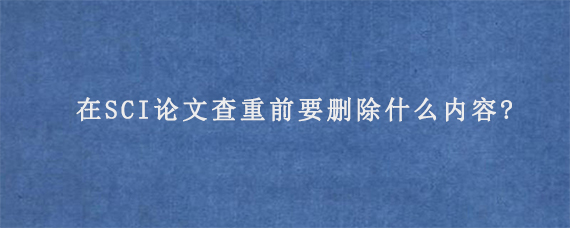 在SCI论文查重前要删除什么内容?